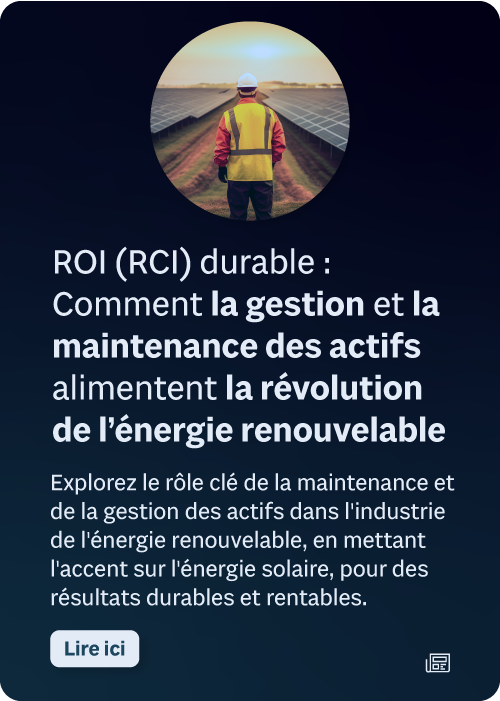 ROI (RCI) durable : Comment la gestion et la maintenance des actifs alimentent la révolution de l’énergie renouvelable

Explorez le rôle clé de la maintenance et de la gestion des actifs dans l'industrie de l'énergie renouvelable, en mettant l'accent sur l'énergie solaire, pour des résultats durables et rentables.

Lire ici